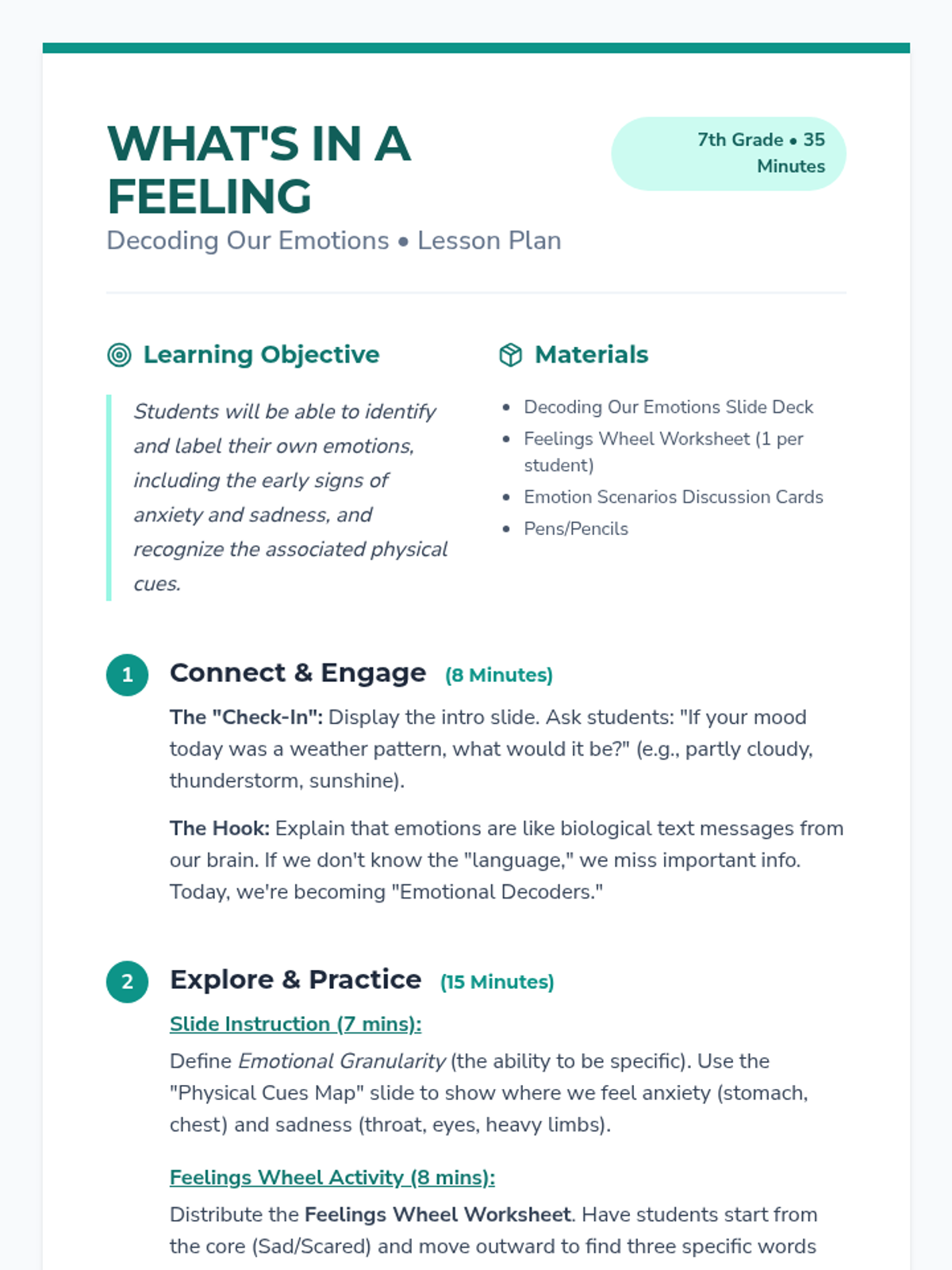 WHAT'S IN A FEELING

7th Grade • 35 Minutes

Decoding Our Emotions • Lesson Plan

Learning Objective

Students will be able to identify and label their own emotions, including the early signs of anxiety and sadness, and recognize the associated physical cues.

Materials

• Decoding Our Emotions Slide Deck
• Feelings Wheel Worksheet (1 per student)
• Emotion Scenarios Discussion Cards
• Pens/Pencils

1 Connect & Engage (8 Minutes)

The "Check-In": Display the intro slide. Ask students: "If your mood today was a weather pattern, what would it be?" (e.g., partly cloudy, thunderstorm, sunshine).

The Hook: Explain that emotions are like biological text messages from our brain. If we don't know the "language," we miss important info. Today, we're becoming "Emotional Decoders."

2 Explore & Practice (15 Minutes)

Slide Instruction (7 mins):

Define Emotional Granularity (the ability to be specific). Use the "Physical Cues Map" slide to show where we feel anxiety (stomach, chest) and sadness (throat, eyes, heavy limbs).

Feelings Wheel Activity (8 mins):

Distribute the Feelings Wheel Worksheet. Have students start from the core (Sad/Scared) and move outward to find three specific words